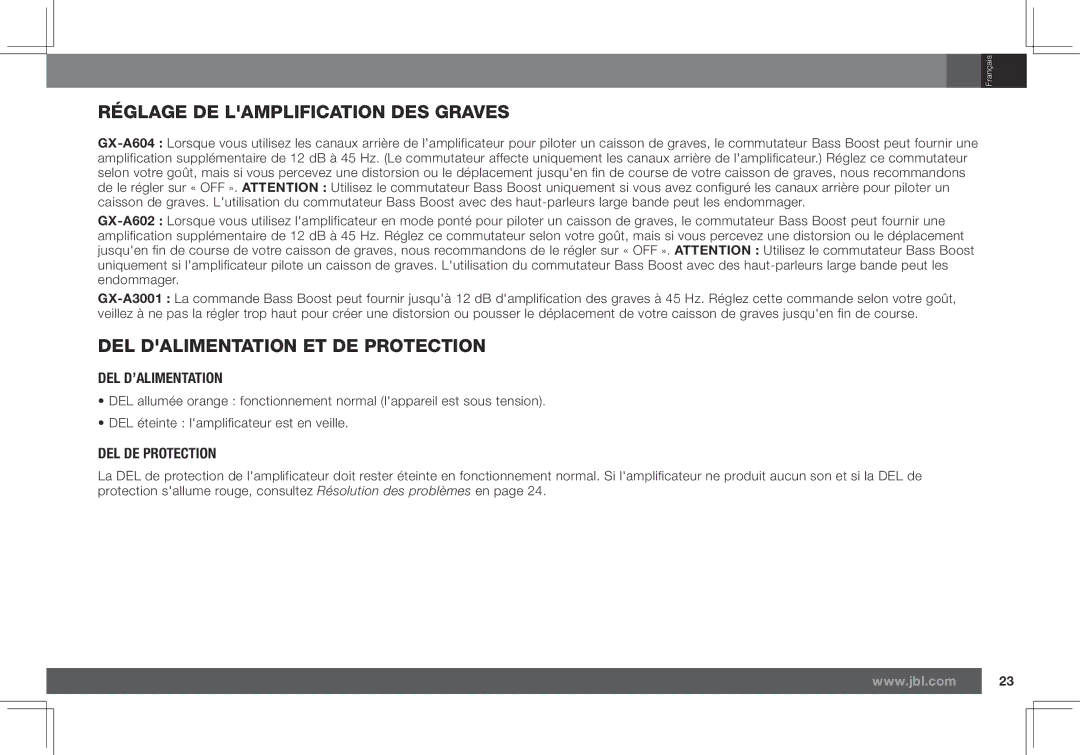 Français

RÉGLAGE DE L'AMPLIFICATION DES GRAVES

GX-A604 : Lorsque vous utilisez les canaux arrière de l'amplificateur pour piloter un caisson de graves, le commutateur Bass Boost peut fournir une amplification supplémentaire de 12 dB à 45 Hz. (Le commutateur affecte uniquement les canaux arrière de l'amplificateur.) Réglez ce commutateur selon votre goût, mais si vous percevez une distorsion ou le déplacement jusqu'en fin de course de votre caisson de graves, nous recommandons de le régler sur « OFF ». ATTENTION : Utilisez le commutateur Bass Boost uniquement si vous avez configuré les canaux arrière pour piloter un caisson de graves. L'utilisation du commutateur Bass Boost avec des haut-parleurs large bande peut les endommager.

GX-A602 : Lorsque vous utilisez l'amplificateur en mode ponté pour piloter un caisson de graves, le commutateur Bass Boost peut fournir une amplification supplémentaire de 12 dB à 45 Hz. Réglez ce commutateur selon votre goût, mais si vous percevez une distorsion ou le déplacement jusqu'en fin de course de votre caisson de graves, nous recommandons de le régler sur « OFF ». ATTENTION : Utilisez le commutateur Bass Boost uniquement si l'amplificateur pilote un caisson de graves. L'utilisation du commutateur Bass Boost avec des haut-parleurs large bande peut les endommager.

GX-A3001 : La commande Bass Boost peut fournir jusqu'à 12 dB d'amplification des graves à 45 Hz. Réglez cette commande selon votre goût, veillez à ne pas la régler trop haut pour créer une distorsion ou pousser le déplacement de votre caisson de graves jusqu'en fin de course.

DEL D'ALIMENTATION ET DE PROTECTION

DEL D'ALIMENTATION

• DEL allumée orange : fonctionnement normal (l'appareil est sous tension).

• DEL éteinte : l'amplificateur est en veille.

DEL DE PROTECTION

La DEL de protection de l'amplificateur doit rester éteinte en fonctionnement normal. Si l'amplificateur ne produit aucun son et si la DEL de protection s'allume rouge, consultez Résolution des problèmes en page 24.

www.jbl.com

23